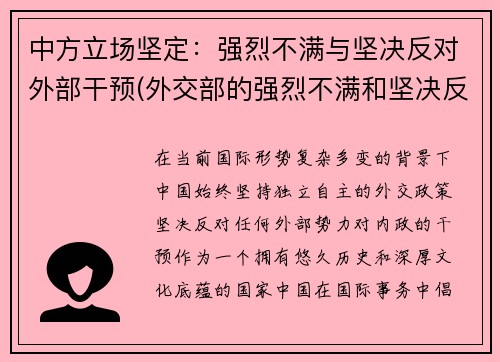 中方立场坚定：强烈不满与坚决反对外部干预(外交部的强烈不满和坚决反

在当前国际形势复杂多变的背景下中国始终坚持独立自主的外交政策坚决反对任何外部势力对内政的干预作为一个拥有悠久历史和深厚文化底蕴的国家中国在国际事务中倡